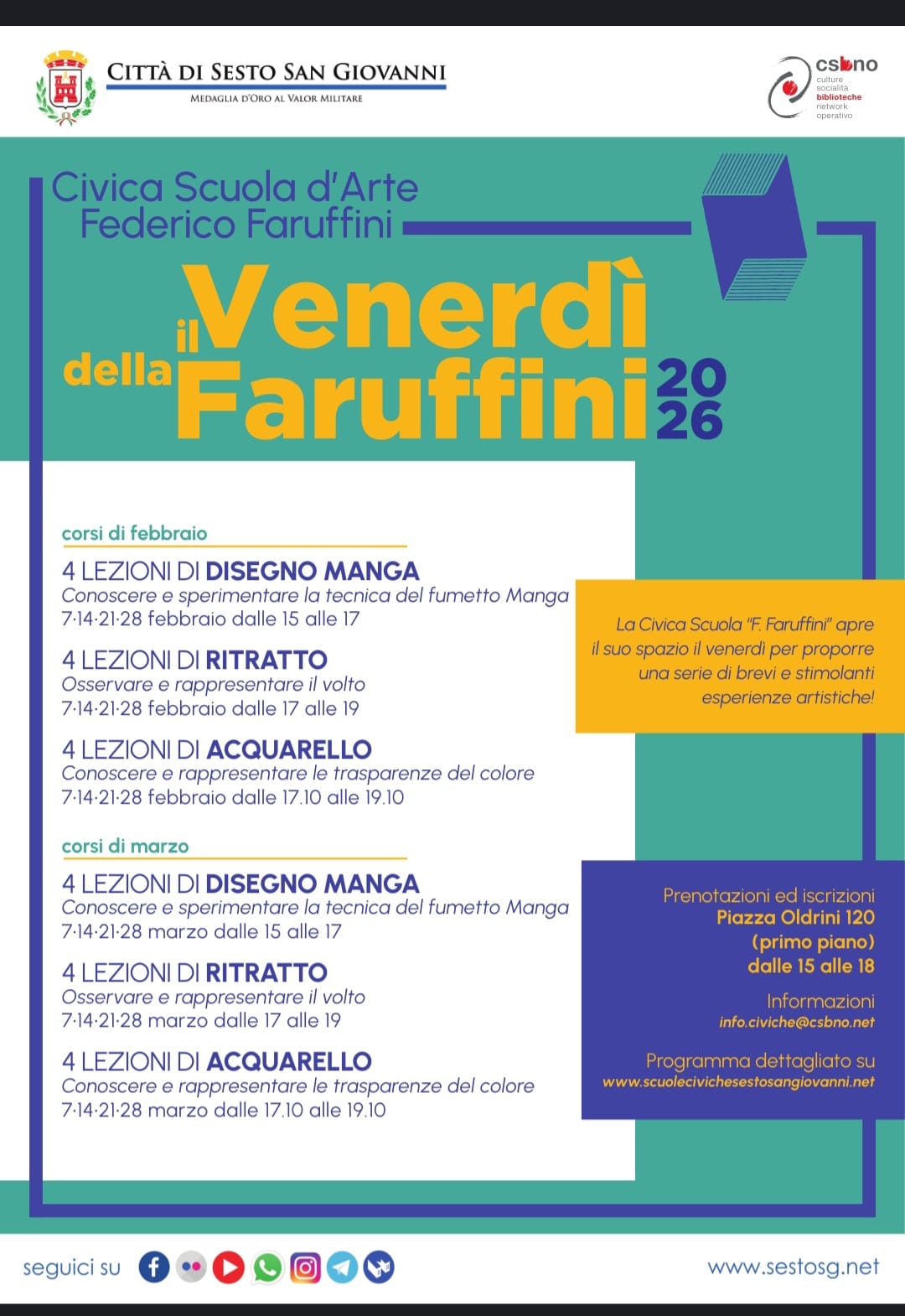 CITTÀ DI SESTO SAN GIOVANNI
MEDAGLIA D'ORO AL VALOR MILITARE

csbno
culture
socialità
biblioteche
network
operativo

Civica Scuola d'Arte
Federico Faruffini

il Venerdì della Faruffini 2026

corsi di febbraio

4 LEZIONI DI DISEGNO MANGA
Conoscere e sperimentare la tecnica del fumetto Manga
7·14·21·28 febbraio dalle 15 alle 17

4 LEZIONI DI RITRATTO
Osservare e rappresentare il volto
7·14·21·28 febbraio dalle 17 alle 19

4 LEZIONI DI ACQUARELLO
Conoscere e rappresentare le trasparenze del colore
7·14·21·28 febbraio dalle 17.10 alle 19.10

corsi di marzo

4 LEZIONI DI DISEGNO MANGA
Conoscere e sperimentare la tecnica del fumetto Manga
7·14·21·28 marzo dalle 15 alle 17

4 LEZIONI DI RITRATTO
Osservare e rappresentare il volto
7·14·21·28 marzo dalle 17 alle 19

4 LEZIONI DI ACQUARELLO
Conoscere e rappresentare le trasparenze del colore
7·14·21·28 marzo dalle 17.10 alle 19.10

La Civica Scuola "F. Faruffini" apre il suo spazio il venerdì per proporre una serie di brevi e stimolanti esperienze artistiche!

Prenotazioni ed iscrizioni
Piazza Oldrini 120
(primo piano)
dalle 15 alle 18

Informazioni
info.civiche@csbno.net

Programma dettagliato su
www.scuolecivichesestosangiovanni.net

seguici su

www.sestosg.net